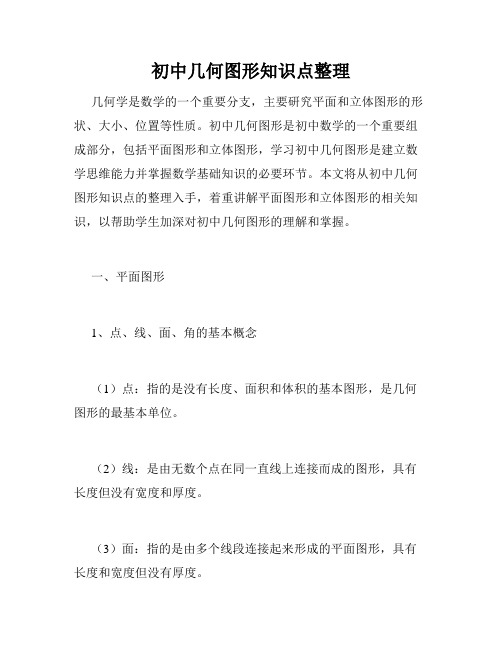 初中几何图形知识点整理

几何学是数学的一个重要分支，主要研究平面和立体图形的形状、大小、位置等性质。初中几何图形是初中数学的一个重要组成部分，包括平面图形和立体图形，学习初中几何图形是建立数学思维能力并掌握数学基础知识的必要环节。本文将从初中几何图形知识点的整理入手，着重讲解平面图形和立体图形的相关知识，以帮助学生加深对初中几何图形的理解和掌握。

一、平面图形

1、点、线、面、角的基本概念

（1）点：指的是没有长度、面积和体积的基本图形，是几何图形的最基本单位。

（2）线：是由无数个点在同一直线上连接而成的图形，具有长度但没有宽度和厚度。

（3）面：指的是由多个线段连接起来形成的平面图形，具有长度和宽度但没有厚度。